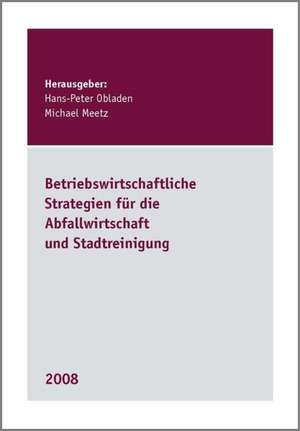 Herausgeber:
Hans-Peter Obladen
Michael Meetz

Betriebswirtschaftliche Strategien für die Abfallwirtschaft und Stadtreinigung

2008